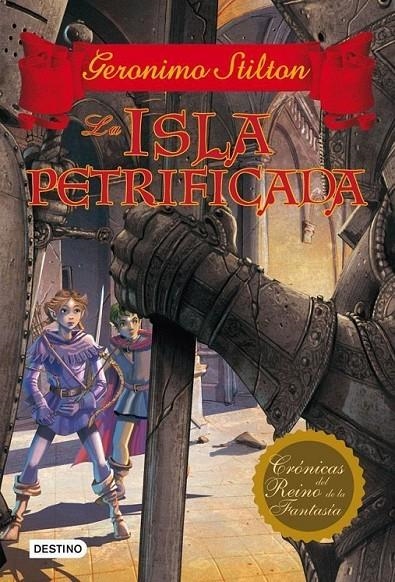 Geronimo Stilton

La ISLA PETRIFICADA

Crónicas del Reino de la Fantasía

DESTINO